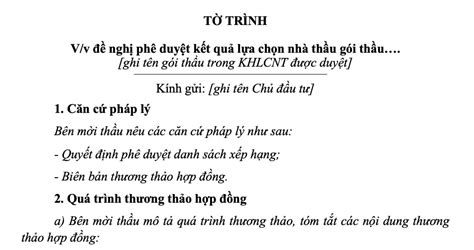 TỜ TRÌNH

V/v đề nghị phê duyệt kết quả lựa chọn nhà thầu gói thầu….
[ghi tên gói thầu trong KHLCNT được duyệt]

Kính gửi: [ghi tên Chủ đầu tư]

1. Căn cứ pháp lý

Bên mời thầu nêu các căn cứ pháp lý như sau:

- Quyết định phê duyệt danh sách xếp hạng;

- Biên bản thương thảo hợp đồng.

2. Quá trình thương thảo hợp đồng

a) Bên mời thầu mô tả quá trình thương thảo, tóm tắt các nội dung thương thảo hợp đồng: